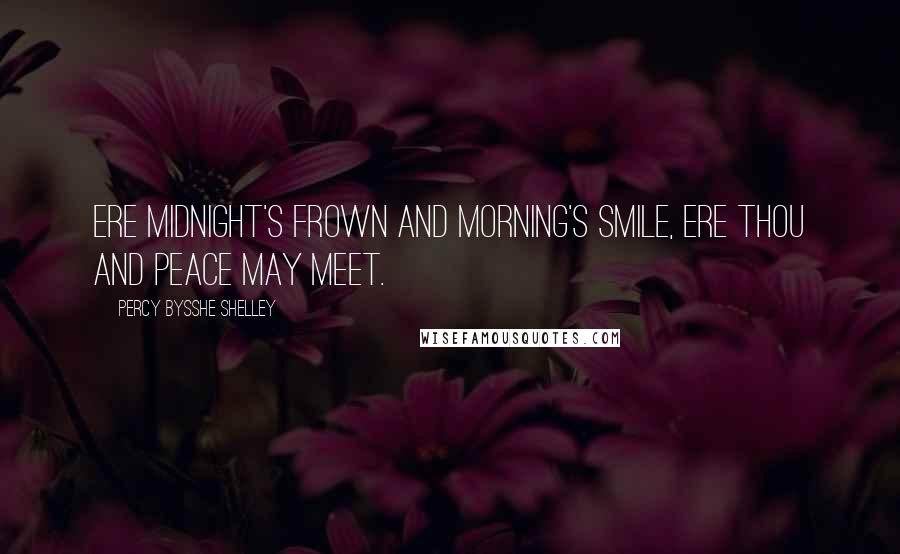 ERE MIDNIGHT'S FROWN AND MORNING'S SMILE, ERE THOU AND PEACE MAY MEET.

PERCY BYSSHE SHELLEY

WISEFAMOUSQUOTES.COM